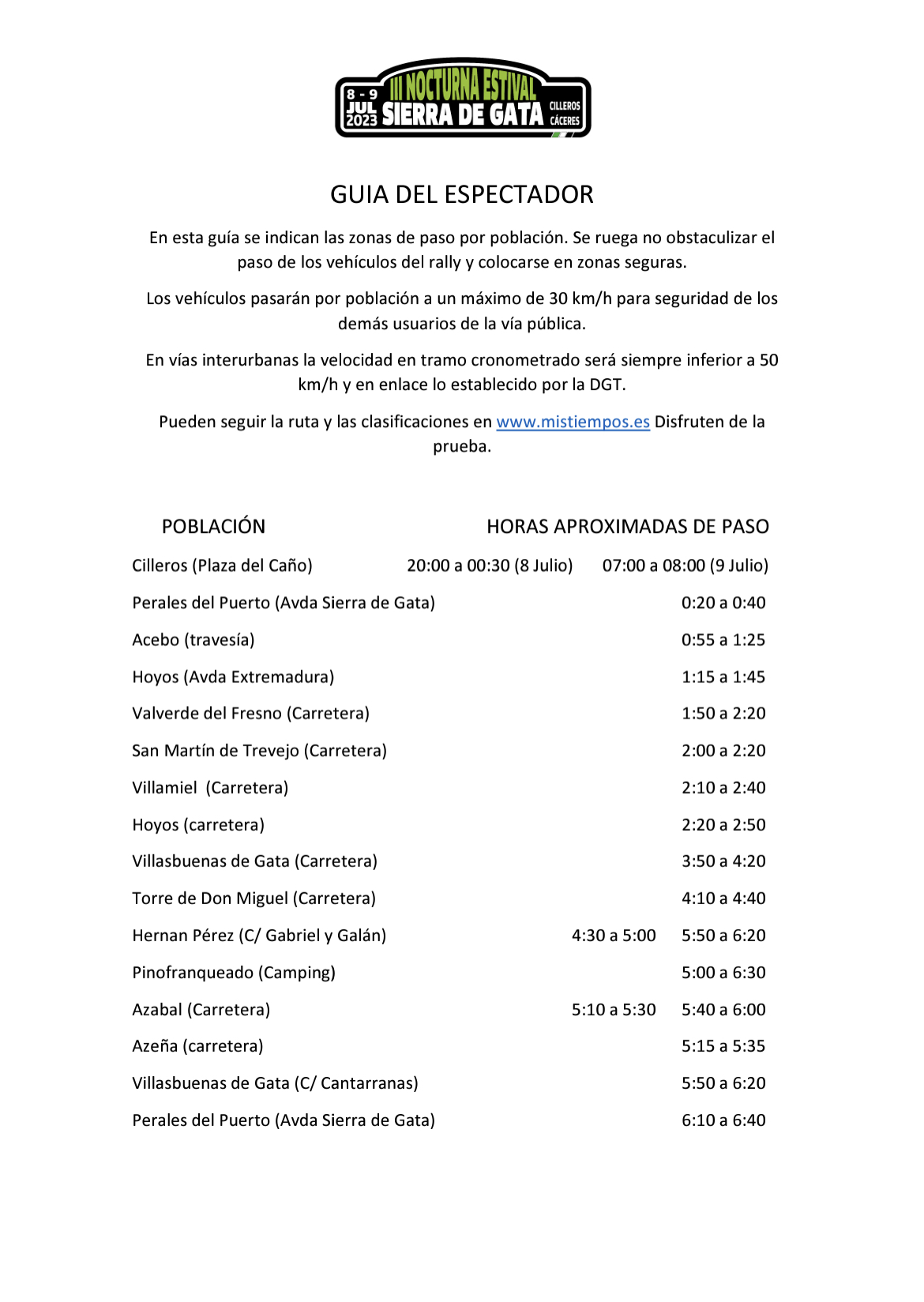 8 - 9 JUL 2023 III NOCTURNA ESTIVAL SIERRA DE GATA CILLEROS CÁCERES

GUIA DEL ESPECTADOR

En esta guía se indican las zonas de paso por población. Se ruega no obstaculizar el paso de los vehículos del rally y colocarse en zonas seguras.

Los vehículos pasarán por población a un máximo de 30 km/h para seguridad de los demás usuarios de la vía pública.

En vías interurbanas la velocidad en tramo cronometrado será siempre inferior a 50 km/h y en enlace lo establecido por la DGT.

Pueden seguir la ruta y las clasificaciones en www.mistiempos.es Disfruten de la prueba.

| POBLACIÓN | HORAS APROXIMADAS DE PASO | |
|---|---|---|
| Cilleros (Plaza del Caño) | 20:00 a 00:30 (8 Julio) | 07:00 a 08:00 (9 Julio) |
| Perales del Puerto (Avda Sierra de Gata) | | 0:20 a 0:40 |
| Acebo (travesía) | | 0:55 a 1:25 |
| Hoyos (Avda Extremadura) | | 1:15 a 1:45 |
| Valverde del Fresno (Carretera) | | 1:50 a 2:20 |
| San Martín de Trevejo (Carretera) | | 2:00 a 2:20 |
| Villamiel (Carretera) | | 2:10 a 2:40 |
| Hoyos (carretera) | | 2:20 a 2:50 |
| Villasbuenas de Gata (Carretera) | | 3:50 a 4:20 |
| Torre de Don Miguel (Carretera) | | 4:10 a 4:40 |
| Hernan Pérez (C/ Gabriel y Galán) | 4:30 a 5:00 | 5:50 a 6:20 |
| Pinofranqueado (Camping) | | 5:00 a 6:30 |
| Azabal (Carretera) | 5:10 a 5:30 | 5:40 a 6:00 |
| Azeña (carretera) | | 5:15 a 5:35 |
| Villasbuenas de Gata (C/ Cantarranas) | | 5:50 a 6:20 |
| Perales del Puerto (Avda Sierra de Gata) | | 6:10 a 6:40 |